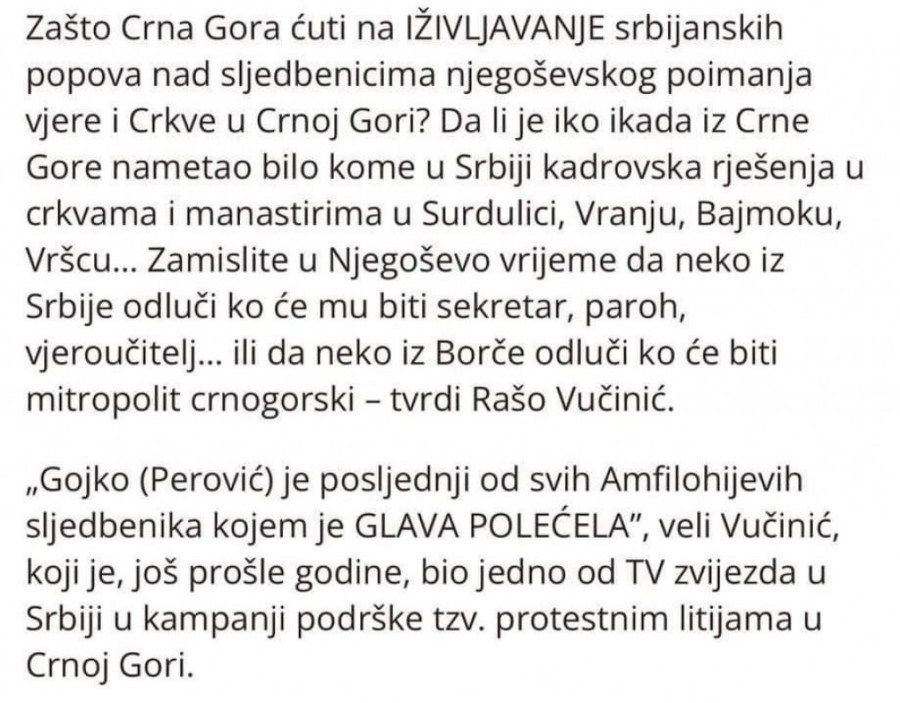 Zašto Crna Gora ćuti na IŽIVLJAVANJE srbijanskih popova nad sljedbenicima njegoševskog poimanja vjere i Crkve u Crnoj Gori? Da li je iko ikada iz Crne Gore nametao bilo kome u Srbiji kadrovska rješenja u crkvama i manastirima u Surdulici, Vranju, Bajmoku, Vršcu... Zamislite u Njegoševo vrijeme da neko iz Srbije odluči ko će mu biti sekretar, paroh, vjeroučitelj... ili da neko iz Borče odluči ko će biti mitropolit crnogorski – tvrdi Rašo Vučinić.

„Gojko (Perović) je posljednji od svih Amfilohijevih sljedbenika kojem je GLAVA POLEĆELA", veli Vučinić, koji je, još prošle godine, bio jedno od TV zvijezda u Srbiji u kampanji podrške tzv. protestnim litijama u Crnoj Gori.